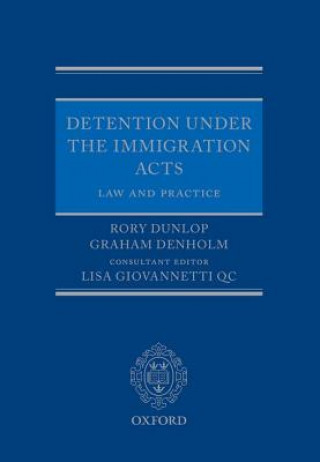 DETENTION UNDER THE IMMIGRATION ACTS

LAW AND PRACTICE

RORY DUNLOP
GRAHAM DENHOLM

CONSULTANT EDITOR
LISA GIOVANNETTI QC

OXFORD